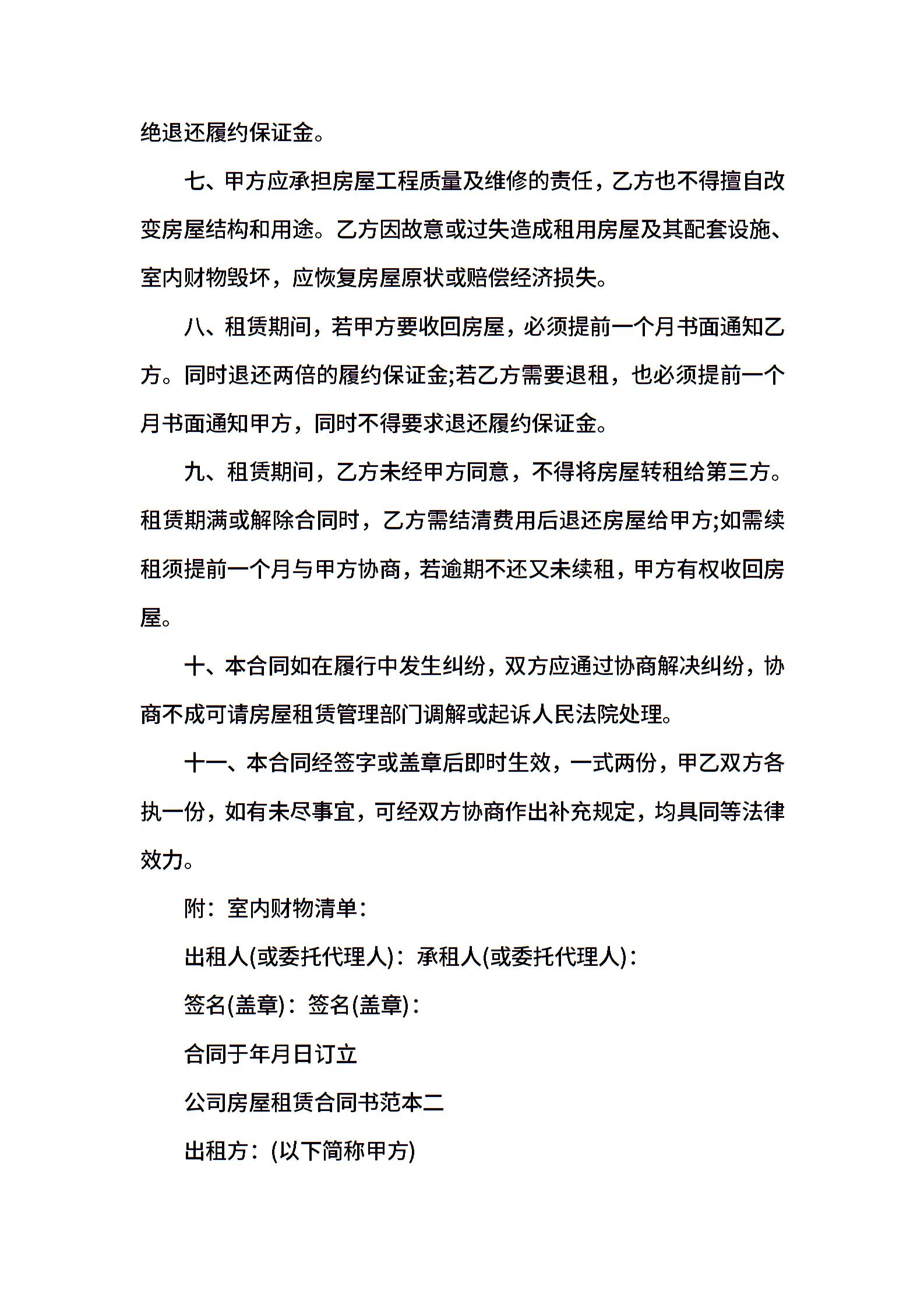 绝退还履约保证金。

七、甲方应承担房屋工程质量及维修的责任，乙方也不得擅自改变房屋结构和用途。乙方因故意或过失造成租用房屋及其配套设施、室内财物毁坏，应恢复房屋原状或赔偿经济损失。

八、租赁期间，若甲方要收回房屋，必须提前一个月书面通知乙方。同时退还两倍的履约保证金;若乙方需要退租，也必须提前一个月书面通知甲方，同时不得要求退还履约保证金。

九、租赁期间，乙方未经甲方同意，不得将房屋转租给第三方。租赁期满或解除合同时，乙方需结清费用后退还房屋给甲方;如需续租须提前一个月与甲方协商，若逾期不还又未续租，甲方有权收回房屋。

十、本合同如在履行中发生纠纷，双方应通过协商解决纠纷，协商不成可请房屋租赁管理部门调解或起诉人民法院处理。

十一、本合同经签字或盖章后即时生效，一式两份，甲乙双方各执一份，如有未尽事宜，可经双方协商作出补充规定，均具同等法律效力。

附：室内财物清单：

出租人(或委托代理人)：承租人(或委托代理人)：

签名(盖章)：签名(盖章)：

合同于年月日订立

公司房屋租赁合同书范本二

出租方：(以下简称甲方)